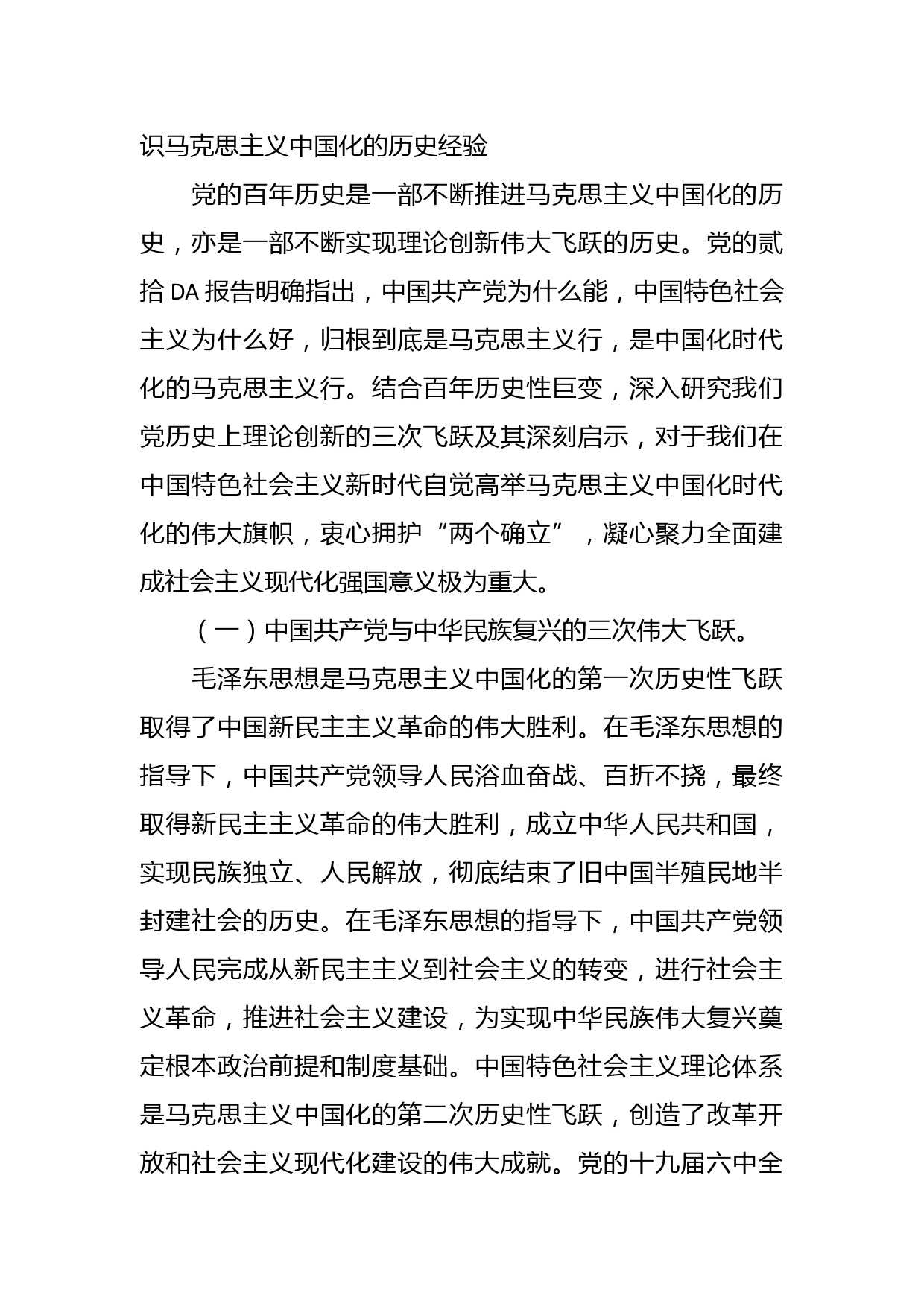 识马克思主义中国化的历史经验

党的百年历史是一部不断推进马克思主义中国化的历史，亦是一部不断实现理论创新伟大飞跃的历史。党的贰拾 DA 报告明确指出，中国共产党为什么能，中国特色社会主义为什么好，归根到底是马克思主义行，是中国化时代化的马克思主义行。结合百年历史性巨变，深入研究我们党历史上理论创新的三次飞跃及其深刻启示，对于我们在中国特色社会主义新时代自觉高举马克思主义中国化时代化的伟大旗帜，衷心拥护“两个确立”，凝心聚力全面建成社会主义现代化强国意义极为重大。

（一）中国共产党与中华民族复兴的三次伟大飞跃。

毛泽东思想是马克思主义中国化的第一次历史性飞跃取得了中国新民主主义革命的伟大胜利。在毛泽东思想的指导下，中国共产党领导人民浴血奋战、百折不挠，最终取得新民主主义革命的伟大胜利，成立中华人民共和国，实现民族独立、人民解放，彻底结束了旧中国半殖民地半封建社会的历史。在毛泽东思想的指导下，中国共产党领导人民完成从新民主主义到社会主义的转变，进行社会主义革命，推进社会主义建设，为实现中华民族伟大复兴奠定根本政治前提和制度基础。中国特色社会主义理论体系是马克思主义中国化的第二次历史性飞跃，创造了改革开放和社会主义现代化建设的伟大成就。党的十九届六中全